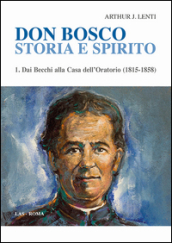 ARTHUR J. LENTI

DON BOSCO
STORIA E SPIRITO

1. Dai Becchi alla Casa dell'Oratorio (1815-1858)

LAS - ROMA